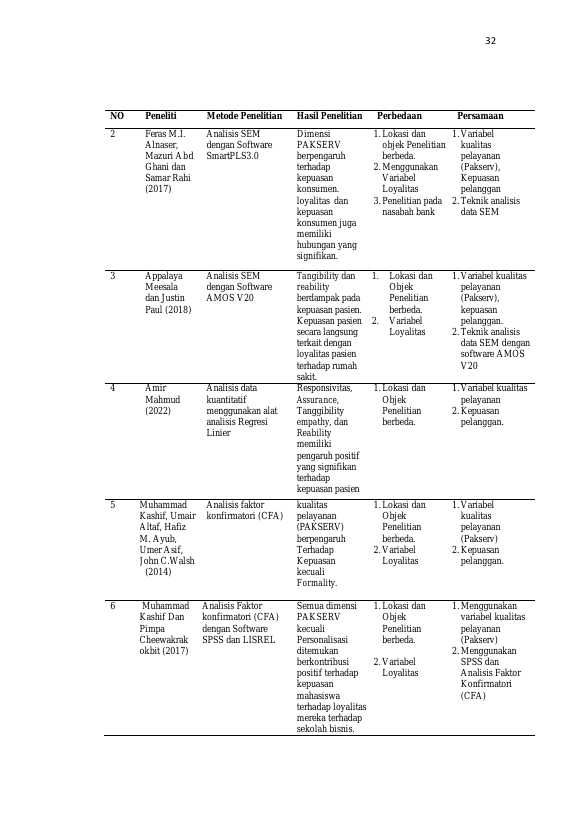 32

| NO | Peneliti | Metode Penelitian | Hasil Penelitian | Perbedaan | Persamaan |
|---|---|---|---|---|---|
| 2 | Feras M.I. Alnaser, Mazuri Abd Ghani dan Samar Rahi (2017) | Analisis SEM dengan Software SmartPLS3.0 | Dimensi PAKSERV berpengaruh terhadap kepuasan konsumen. loyalitas dan kepuasan konsumen juga memiliki hubungan yang signifikan. | 1. Lokasi dan objek Penelitian berbeda. 2. Menggunakan Variabel Loyalitas 3. Penelitian pada nasabah bank | 1. Variabel kualitas pelayanan (Pakserv), Kepuasan pelanggan 2. Teknik analisis data SEM |
| 3 | Appalaya Meesala dan Justin Paul (2018) | Analisis SEM dengan Software AMOS V20 | Tangibility dan reability berdampak pada kepuasan pasien. Kepuasan pasien secara langsung terkait dengan loyalitas pasien terhadap rumah sakit. | 1. Lokasi dan Objek Penelitian berbeda. 2. Variabel Loyalitas | 1. Variabel kualitas pelayanan (Pakserv), kepuasan pelanggan. 2. Teknik analisis data SEM dengan software AMOS V20 |
| 4 | Amir Mahmud (2022) | Analisis data kuantitatif menggunakan alat analisis Regresi Linier | Responsivitas, Assurance, Tanggibility empathy, dan Reability memiliki pengaruh positif yang signifikan terhadap kepuasan pasien | 1. Lokasi dan Objek Penelitian berbeda. | 1. Variabel kualitas pelayanan 2. Kepuasan pelanggan. |
| 5 | Muhammad Kashif, Umair Altaf, Hafiz M. Ayub, Umer Asif, John C.Walsh (2014) | Analisis faktor konfirmatori (CFA) | kualitas pelayanan (PAKSERV) berpengaruh Terhadap Kepuasan kecuali Formality. | 1. Lokasi dan Objek Penelitian berbeda. 2. Variabel Loyalitas | 1. Variabel kualitas pelayanan (Pakserv) 2. Kepuasan pelanggan. |
| 6 | Muhammad Kashif Dan Pimpa Cheewakrak okbit (2017) | Analisis Faktor konfirmatori (CFA) dengan Software SPSS dan LISREL | Semua dimensi PAKSERV kecuali Personalisasi ditemukan berkontribusi positif terhadap kepuasan mahasiswa terhadap loyalitas mereka terhadap sekolah bisnis. | 1. Lokasi dan Objek Penelitian berbeda. 2. Variabel Loyalitas | 1. Menggunakan variabel kualitas pelayanan (Pakserv) 2. Menggunakan SPSS dan Analisis Faktor Konfirmatori (CFA) |